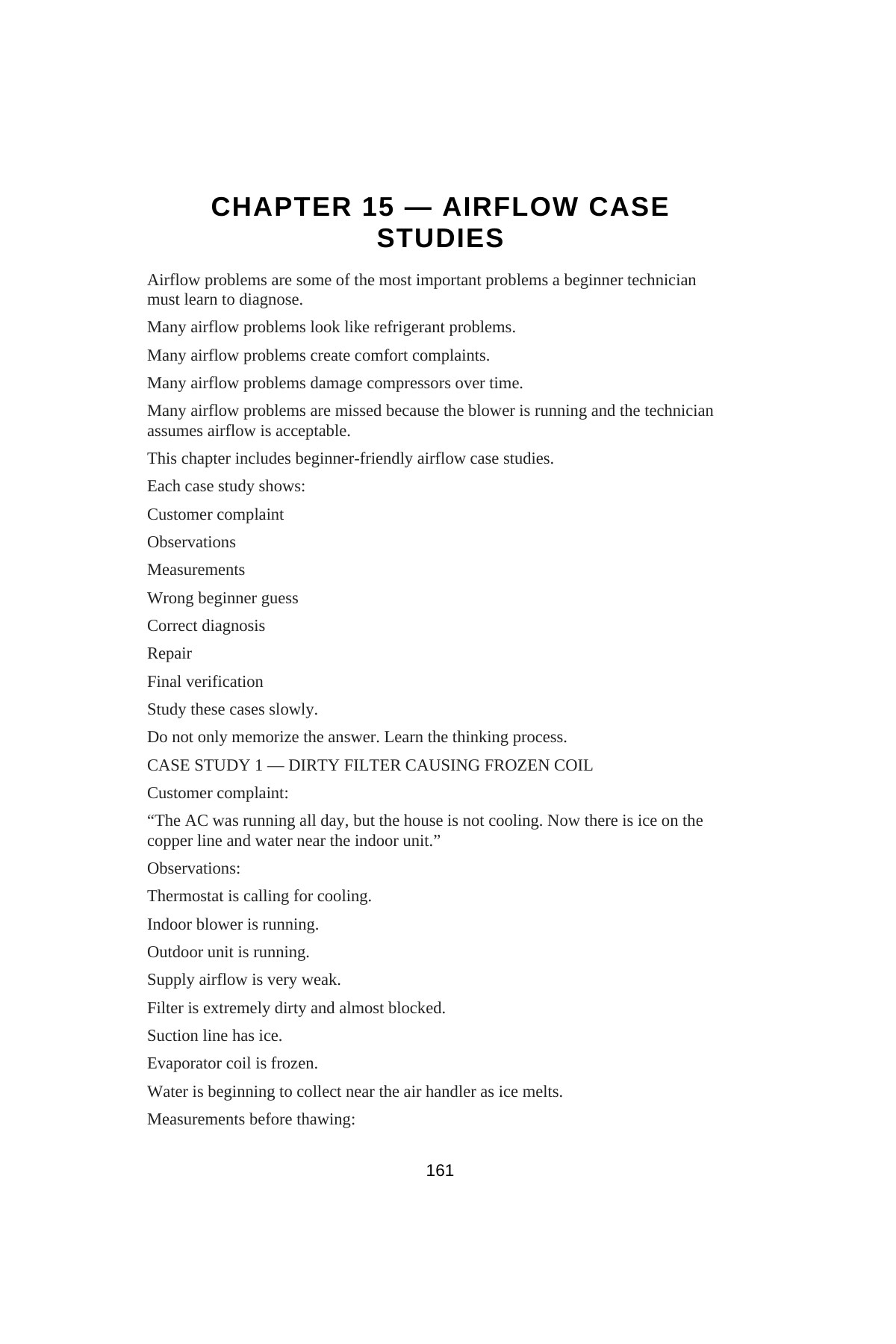 CHAPTER 15 — AIRFLOW CASE STUDIES

Airflow problems are some of the most important problems a beginner technician must learn to diagnose.

Many airflow problems look like refrigerant problems.

Many airflow problems create comfort complaints.

Many airflow problems damage compressors over time.

Many airflow problems are missed because the blower is running and the technician assumes airflow is acceptable.

This chapter includes beginner-friendly airflow case studies.

Each case study shows:

Customer complaint

Observations

Measurements

Wrong beginner guess

Correct diagnosis

Repair

Final verification

Study these cases slowly.

Do not only memorize the answer. Learn the thinking process.

CASE STUDY 1 — DIRTY FILTER CAUSING FROZEN COIL

Customer complaint:

"The AC was running all day, but the house is not cooling. Now there is ice on the copper line and water near the indoor unit."

Observations:

Thermostat is calling for cooling.

Indoor blower is running.

Outdoor unit is running.

Supply airflow is very weak.

Filter is extremely dirty and almost blocked.

Suction line has ice.

Evaporator coil is frozen.

Water is beginning to collect near the air handler as ice melts.

Measurements before thawing:

161